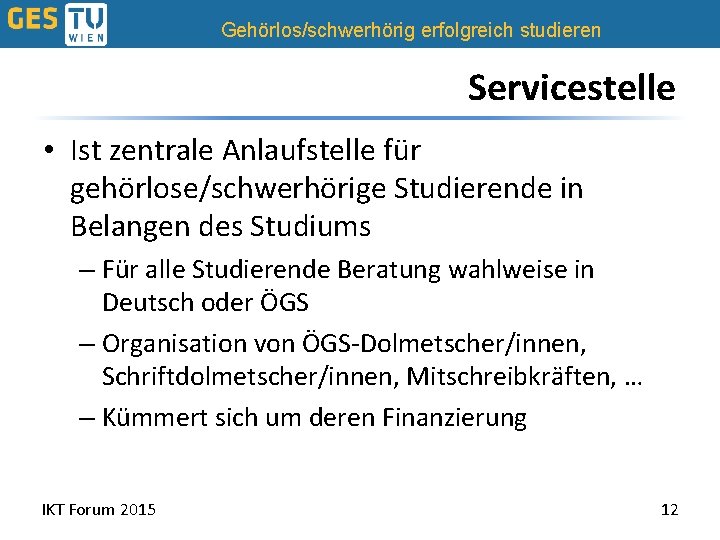 GES TU WIEN Gehörlos/schwerhörig erfolgreich studieren

Servicestelle

• Ist zentrale Anlaufstelle für gehörlose/schwerhörige Studierende in Belangen des Studiums

– Für alle Studierende Beratung wahlweise in Deutsch oder ÖGS

– Organisation von ÖGS-Dolmetscher/innen, Schriftdolmetscher/innen, Mitschreibkräften, …

– Kümmert sich um deren Finanzierung

IKT Forum 2015

12